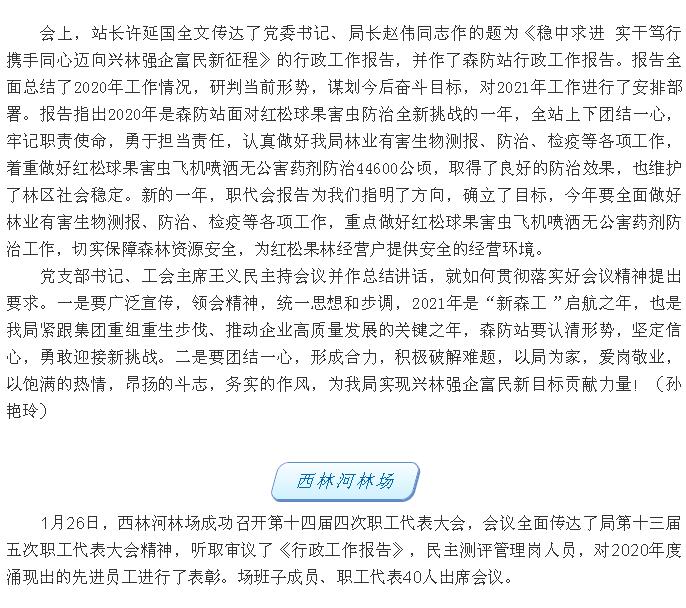 会上，站长许延国全文传达了党委书记、局长赵伟同志作的题为《稳中求进 实干笃行 携手同心迈向兴林强企富民新征程》的行政工作报告，并作了森防站行政工作报告。报告全面总结了2020年工作情况，研判当前形势，谋划今后奋斗目标，对2021年工作进行了安排部署。报告指出2020年是森防站面对红松球果害虫防治全新挑战的一年，全站上下团结一心，牢记职责使命，勇于担当责任，认真做好我局林业有害生物测报、防治、检疫等各项工作，着重做好红松球果害虫飞机喷洒无公害药剂防治44600公顷，取得了良好的防治效果，也维护了林区社会稳定。新的一年，职代会报告为我们指明了方向，确立了目标，今年要全面做好林业有害生物测报、防治、检疫等各项工作，重点做好红松球果害虫飞机喷洒无公害药剂防治工作，切实保障森林资源安全，为红松果林经营户提供安全的经营环境。

党支部书记、工会主席王义民主持会议并作总结讲话，就如何贯彻落实好会议精神提出要求。一是要广泛宣传，领会精神，统一思想和步调，2021年是“新森工 ”启航之年，也是我局紧跟集团重组重生步伐、推动企业高质量发展的关键之年，森防站要认清形势，坚定信心，勇敢迎接新挑战。二是要团结一心，形成合力，积极破解难题，以局为家，爱岗敬业，以饱满的热情，昂扬的斗志，务实的作风，为我局实现兴林强企富民新目标贡献力量！（孙艳玲）

西林河林场

1月26日，西林河林场成功召开第十四届四次职工代表大会，会议全面传达了局第十三届五次职工代表大会精神，听取审议了《行政工作报告》，民主测评管理岗人员，对2020年度涌现出的先进员工进行了表彰。场班子成员、职工代表40人出席会议。